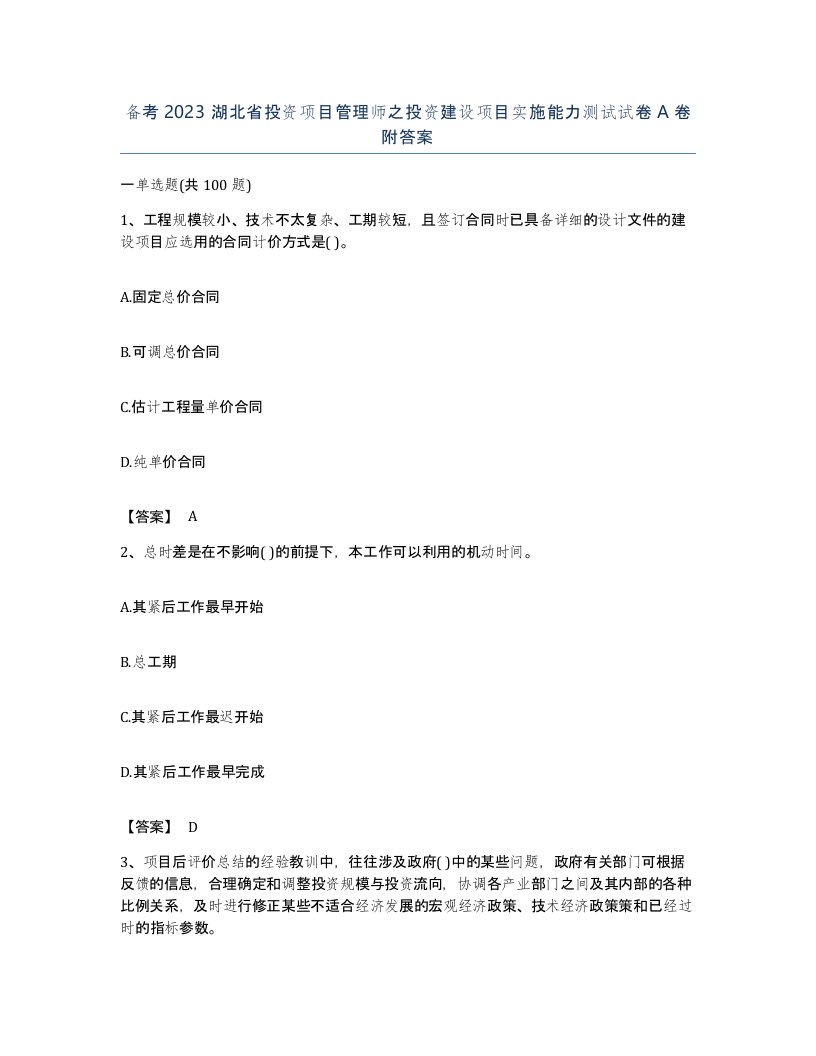 备考 2023 湖北省投资项目管理师之投资建设项目实施能力测试试卷 A 卷附答案

一单选题(共 100 题)

1、工程规模较小、技术不太复杂、工期较短，且签订合同时已具备详细的设计文件的建设项目应选用的合同计价方式是( )。

A.固定总价合同

B.可调总价合同

C.估计工程量单价合同

D.纯单价合同

【答案】 A

2、总时差是在不影响( )的前提下，本工作可以利用的机动时间。

A.其紧后工作最早开始

B.总工期

C.其紧后工作最迟开始

D.其紧后工作最早完成

【答案】 D

3、项目后评价总结的经验教训中，往往涉及政府( )中的某些问题，政府有关部门可根据反馈的信息，合理确定和调整投资规模与投资流向，协调各产业部门之间及其内部的各种比例关系，及时进行修正某些不适合经济发展的宏观经济政策、技术经济政策策和已经过时的指标参数。